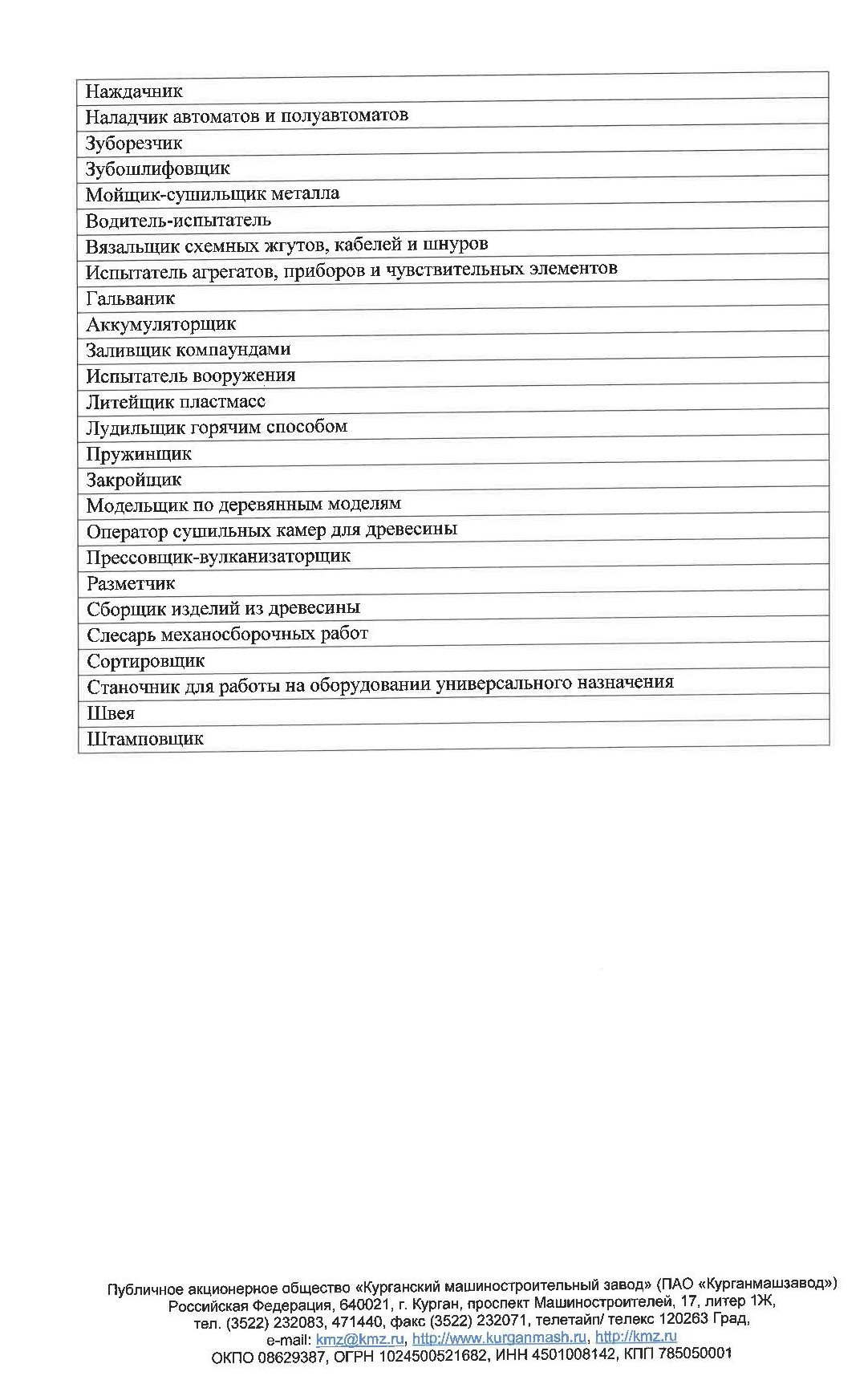 | Наждачник |
|---|
| Наладчик автоматов и полуавтоматов |
| Зуборезчик |
| Зубошлифовщик |
| Мойщик-сушильщик металла |
| Водитель-испытатель |
| Вязальщик схемных жгутов, кабелей и шнуров |
| Испытатель агрегатов, приборов и чувствительных элементов |
| Гальваник |
| Аккумуляторщик |
| Заливщик компаундами |
| Испытатель вооружения |
| Литейщик пластмасс |
| Лудильщик горячим способом |
| Пружинщик |
| Закройщик |
| Модельщик по деревянным моделям |
| Оператор сушильных камер для древесины |
| Прессовщик-вулканизаторщик |
| Разметчик |
| Сборщик изделий из древесины |
| Слесарь механосборочных работ |
| Сортировщик |
| Станочник для работы на оборудовании универсального назначения |
| Швея |
| Штамповщик |

Публичное акционерное общество «Курганский машиностроительный завод» (ПАО «Курганмашзавод»)
Российская Федерация, 640021, г. Курган, проспект Машиностроителей, 17, литер 1Ж,
тел. (3522) 232083, 471440, факс (3522) 232071, телетайп/ телекс 120263 Град,
e-mail: kmz@kmz.ru, http://www.kurganmash.ru, http://kmz.ru
ОКПО 08629387, ОГРН 1024500521682, ИНН 4501008142, КПП 785050001